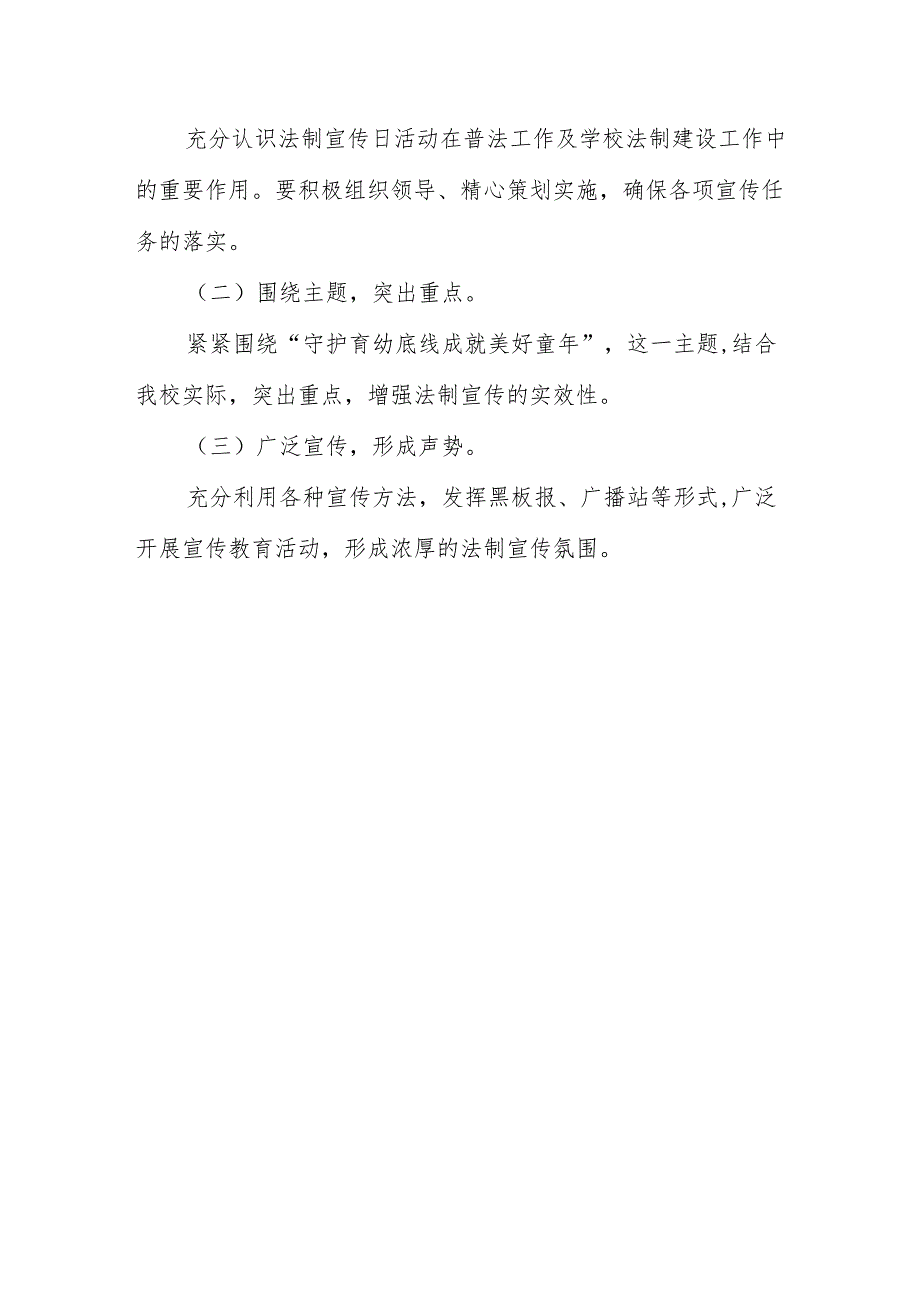 充分认识法制宣传日活动在普法工作及学校法制建设工作中的重要作用。要积极组织领导、精心策划实施，确保各项宣传任务的落实。

（二）围绕主题，突出重点。

紧紧围绕“守护育幼底线成就美好童年”，这一主题,结合我校实际，突出重点，增强法制宣传的实效性。

（三）广泛宣传，形成声势。

充分利用各种宣传方法，发挥黑板报、广播站等形式,广泛开展宣传教育活动，形成浓厚的法制宣传氛围。